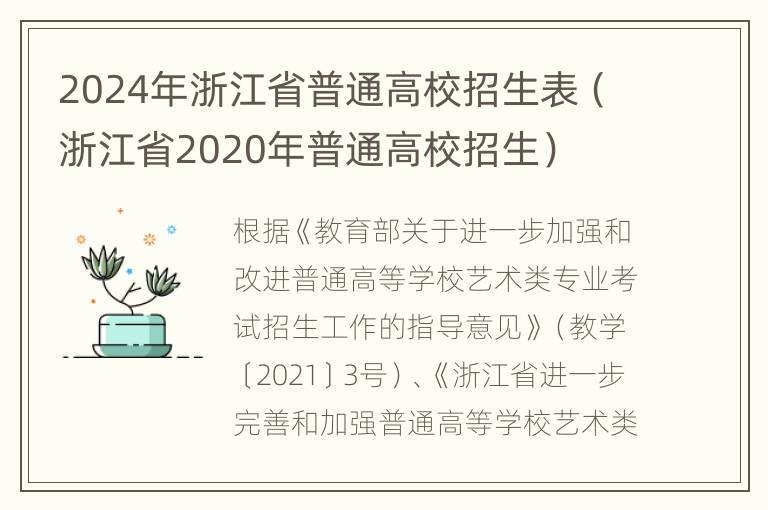 2024年浙江省普通高校招生表（浙江省2020年普通高校招生）

根据《教育部关于进一步加强和改进普通高等学校艺术类专业考试招生工作的指导意见》（教学〔2021〕3号）、《浙江省进一步完善和加强普通高等学校艺术类